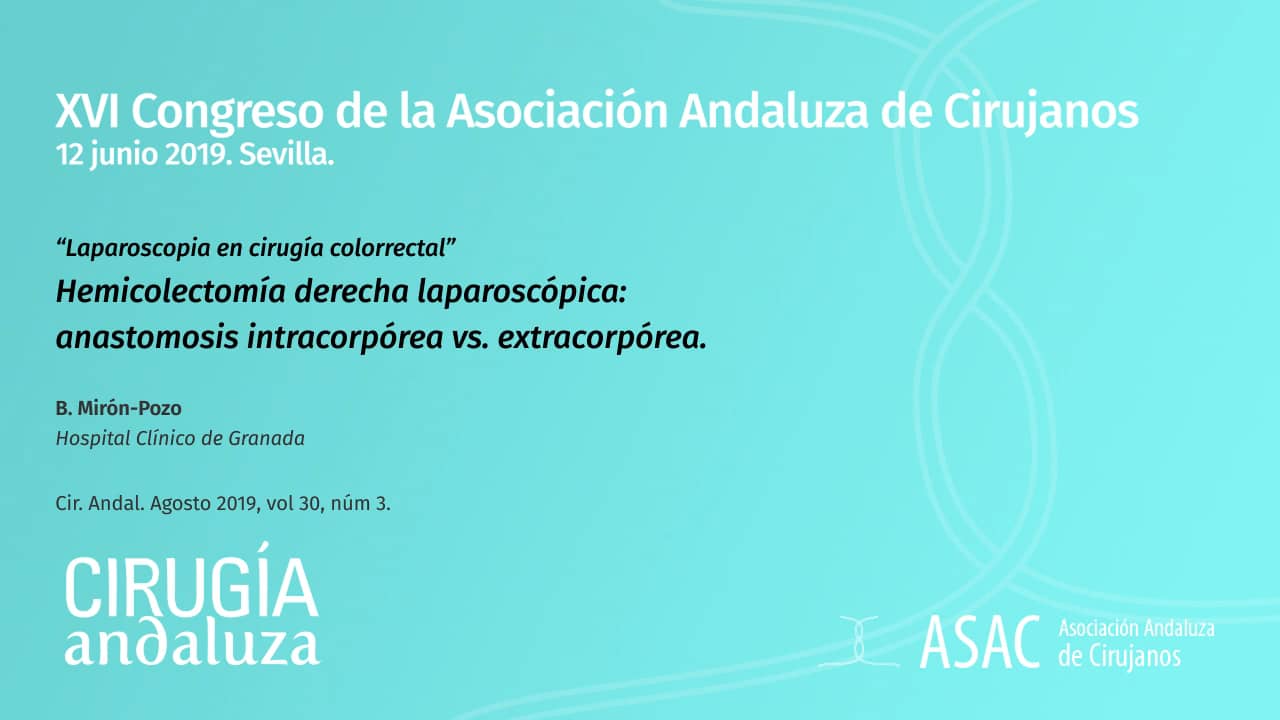 XVI Congreso de la Asociación Andaluza de Cirujanos
12 junio 2019. Sevilla.

"Laparoscopia en cirugía colorrectal"
Hemicolectomía derecha laparoscópica: anastomosis intracorpórea vs. extracorpórea.

B. Mirón-Pozo
Hospital Clínico de Granada

Cir. Andal. Agosto 2019, vol 30, núm 3.

CIRUGÍA
andaluza

ASAC Asociación Andaluza de Cirujanos